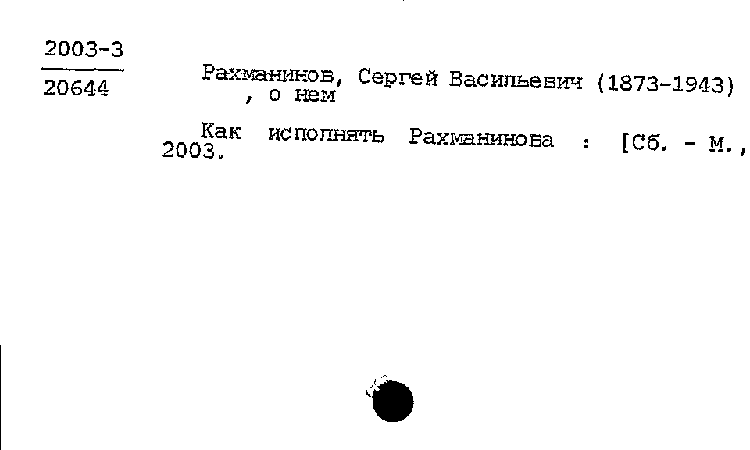 2003-3
20644

Рахманинов, Сергей Васильевич (1873-1943)
, о нем

Как исполнять Рахманинова : [Сб. - М., 2003.